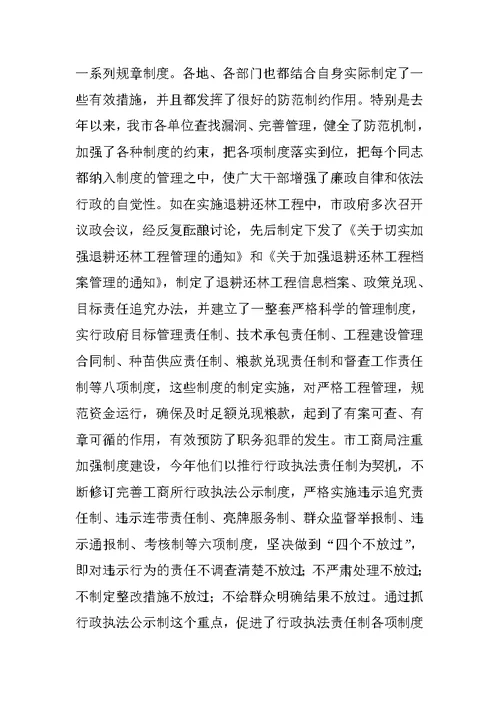 一系列规章制度。各地、各部门也都结合自身实际制定了一些有效措施，并且都发挥了很好的防范制约作用。特别是去年以来，我市各单位查找漏洞、完善管理，健全了防范机制，加强了各种制度的约束，把各项制度落实到位，把每个同志都纳入制度的管理之中，使广大干部增强了廉政自律和依法行政的自觉性。如在实施退耕还林工程中，市政府多次召开议政会议，经反复酝酿讨论，先后制定下发了《关于切实加强退耕还林工程管理的通知》和《关于加强退耕还林工程档案管理的通知》，制定了退耕还林工程信息档案、政策兑现、目标责任追究办法，并建立了一整套严格科学的管理制度，实行政府目标管理责任制、技术承包责任制、工程建设管理合同制、种苗供应责任制、粮款兑现责任制和督查工作责任制等八项制度，这些制度的制定实施，对严格工程管理，规范资金运行，确保及时足额兑现粮款，起到了有案可查、有章可循的作用，有效预防了职务犯罪的发生。市工商局注重加强制度建设，今年他们以推行行政执法责任制为契机，不断修订完善工商所行政执法公示制度，严格实施违示追究责任制、违示连带责任制、亮牌服务制、群众监督举报制、违示通报制、考核制等六项制度，坚决做到“四个不放过”，即对违示行为的责任不调查清楚不放过；不严肃处理不放过；不制定整改措施不放过；不给群众明确结果不放过。通过抓行政执法公示制这个重点，促进了行政执法责任制各项制度